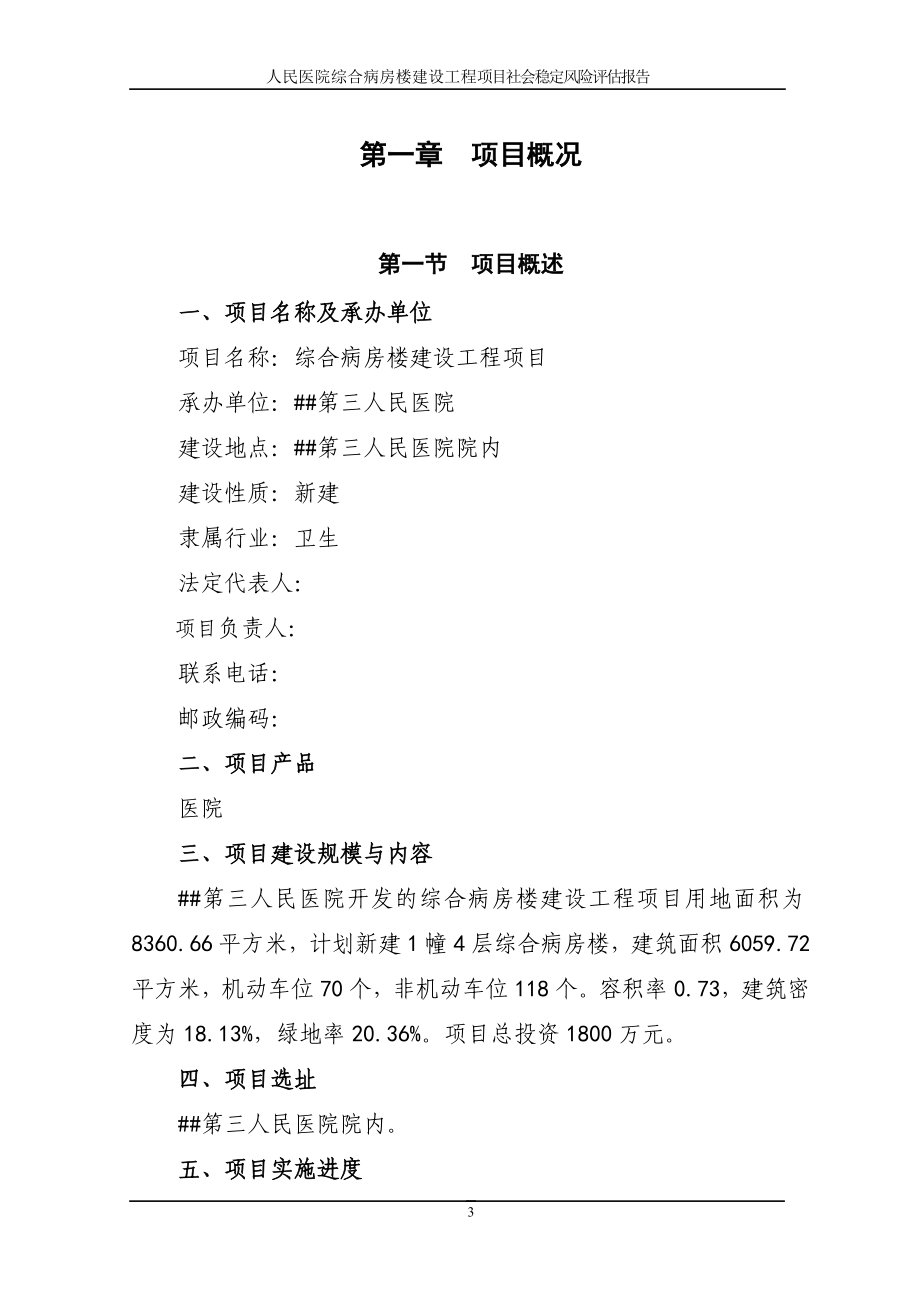 人民医院综合病房楼建设工程项目社会稳定风险评估报告

第一章　项目概况

第一节　项目概述

一、项目名称及承办单位

项目名称：综合病房楼建设工程项目

承办单位：##第三人民医院

建设地点：##第三人民医院院内

建设性质：新建

隶属行业：卫生

法定代表人：

项目负责人：

联系电话：

邮政编码：

二、项目产品

医院

三、项目建设规模与内容

##第三人民医院开发的综合病房楼建设工程项目用地面积为8360.66平方米，计划新建1幢4层综合病房楼，建筑面积6059.72平方米，机动车位70个，非机动车位118个。容积率0.73，建筑密度为18.13%，绿地率20.36%。项目总投资1800万元。

四、项目选址

##第三人民医院院内。

五、项目实施进度

3